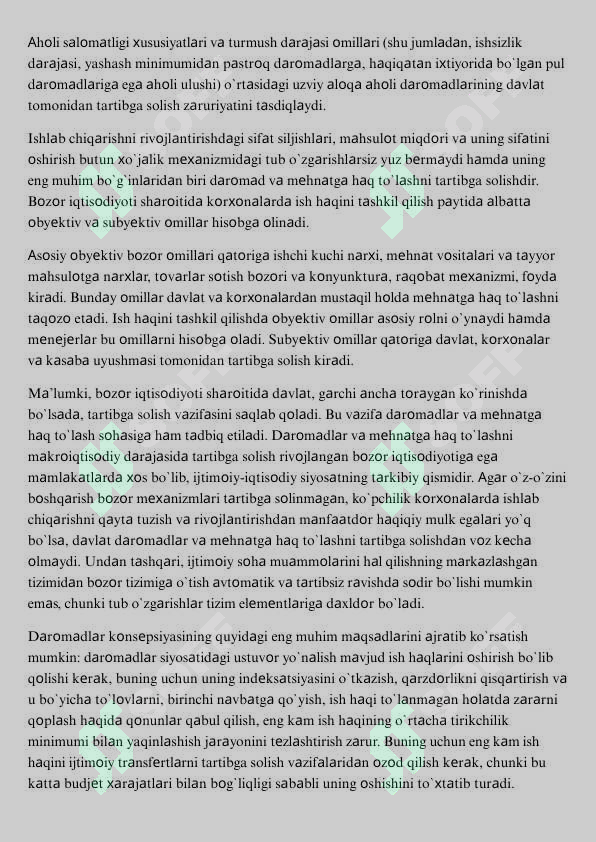 Aholi salomatligi xususiyatlari va turmush darajasi omillari (shu jumladan, ishsizlik darajasi, yashash minimumidan pastroq daromadlarga, haqiqatan ixtiyorida bo`lgan pul daromadlariga ega aholi ulushi) o`rtasidagi uzviy aloqa aholi daromadlarining davlat tomonidan tartibga solish zaruriyatini tasdiqlaydi.

Ishlab chiqarishni rivojlantirishdagi sifat siljishlari, mahsulot miqdori va uning sifatini oshirish butun xo`jalik mexanizmidagi tub o`zgarishlarsiz yuz bermaydi hamda uning eng muhim bo`g`inlaridan biri daromad va mehnatga haq to`lashni tartibga solishdir. Bozor iqtisodiyoti sharoitida korxonalarda ish haqini tashkil qilish paytida albatta obyektiv va subyektiv omillar hisobga olinadi.

Asosiy obyektiv bozor omillari qatoriga ishchi kuchi narxi, mehnat vositalari va tayyor mahsulotga narxlar, tovarlar sotish bozori va konyunktura, raqobat mexanizmi, foyda kiradi. Bunday omillar davlat va korxonalardan mustaqil holda mehnatga haq to`lashni taqozo etadi. Ish haqini tashkil qilishda obyektiv omillar asosiy rolni o`ynaydi hamda menejerlar bu omillarni hisobga oladi. Subyektiv omillar qatoriga davlat, korxonalar va kasaba uyushmasi tomonidan tartibga solish kiradi.

Ma`lumki, bozor iqtisodiyoti sharoitida davlat, garchi ancha toraygan ko`rinishda bo`lsada, tartibga solish vazifasini saqlab qoladi. Bu vazifa daromadlar va mehnatga haq to`lash sohasiga ham tadbiq etiladi. Daromadlar va mehnatga haq to`lashni makroiqtisodiy darajasida tartibga solish rivojlangan bozor iqtisodiyotiga ega mamlakatlarda xos bo`lib, ijtimoiy-iqtisodiy siyosatning tarkibiy qismidir. Agar o`z-o`zini boshqarish bozor mexanizmlari tartibga solinmagan, ko`pchilik korxonalarda ishlab chiqarishni qayta tuzish va rivojlantirishdan manfaatdor haqiqiy mulk egalari yo`q bo`lsa, davlat daromadlar va mehnatga haq to`lashni tartibga solishdan voz kecha olmaydi. Undan tashqari, ijtimoiy soha muammolarini hal qilishning markazlashgan tizimidan bozor tizimiga o`tish avtomatik va tartibsiz ravishda sodir bo`lishi mumkin emas, chunki tub o`zgarishlar tizim elementlariga daxldor bo`ladi.

Daromadlar konsepsiyasining quyidagi eng muhim maqsadlarini ajratib ko`rsatish mumkin: daromadlar siyosatidagi ustuvor yo`nalish mavjud ish haqlarini oshirish bo`lib qolishi kerak, buning uchun uning indeksatsiyasini o`tkazish, qarzdorlikni qisqartirish va u bo`yicha to`lovlarni, birinchi navbatga qo`yish, ish haqi to`lanmagan holatda zararni qoplash haqida qonunlar qabul qilish, eng kam ish haqining o`rtacha tirikchilik minimumi bilan yaqinlashish jarayonini tezlashtirish zarur. Buning uchun eng kam ish haqini ijtimoiy transfertlarni tartibga solish vazifalaridan ozod qilish kerak, chunki bu katta budjet xarajatlari bilan bog`liqligi sababli uning oshishini to`xtatib turadi.